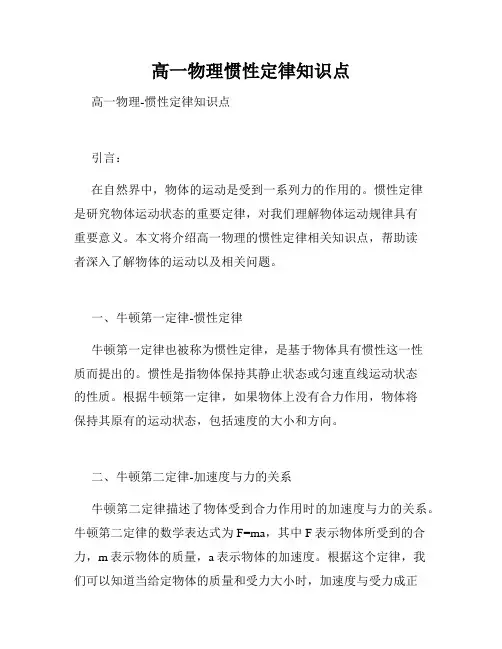 高一物理惯性定律知识点

高一物理-惯性定律知识点

引言：

在自然界中，物体的运动是受到一系列力的作用的。惯性定律是研究物体运动状态的重要定律，对我们理解物体运动规律具有重要意义。本文将介绍高一物理的惯性定律相关知识点，帮助读者深入了解物体的运动以及相关问题。

一、牛顿第一定律-惯性定律

牛顿第一定律也被称为惯性定律，是基于物体具有惯性这一性质而提出的。惯性是指物体保持其静止状态或匀速直线运动状态的性质。根据牛顿第一定律，如果物体上没有合力作用，物体将保持其原有的运动状态，包括速度的大小和方向。

二、牛顿第二定律-加速度与力的关系

牛顿第二定律描述了物体受到合力作用时的加速度与力的关系。牛顿第二定律的数学表达式为 $F=ma$，其中 F 表示物体所受到的合力，m 表示物体的质量，a 表示物体的加速度。根据这个定律，我们可以知道当给定物体的质量和受力大小时，加速度与受力成正